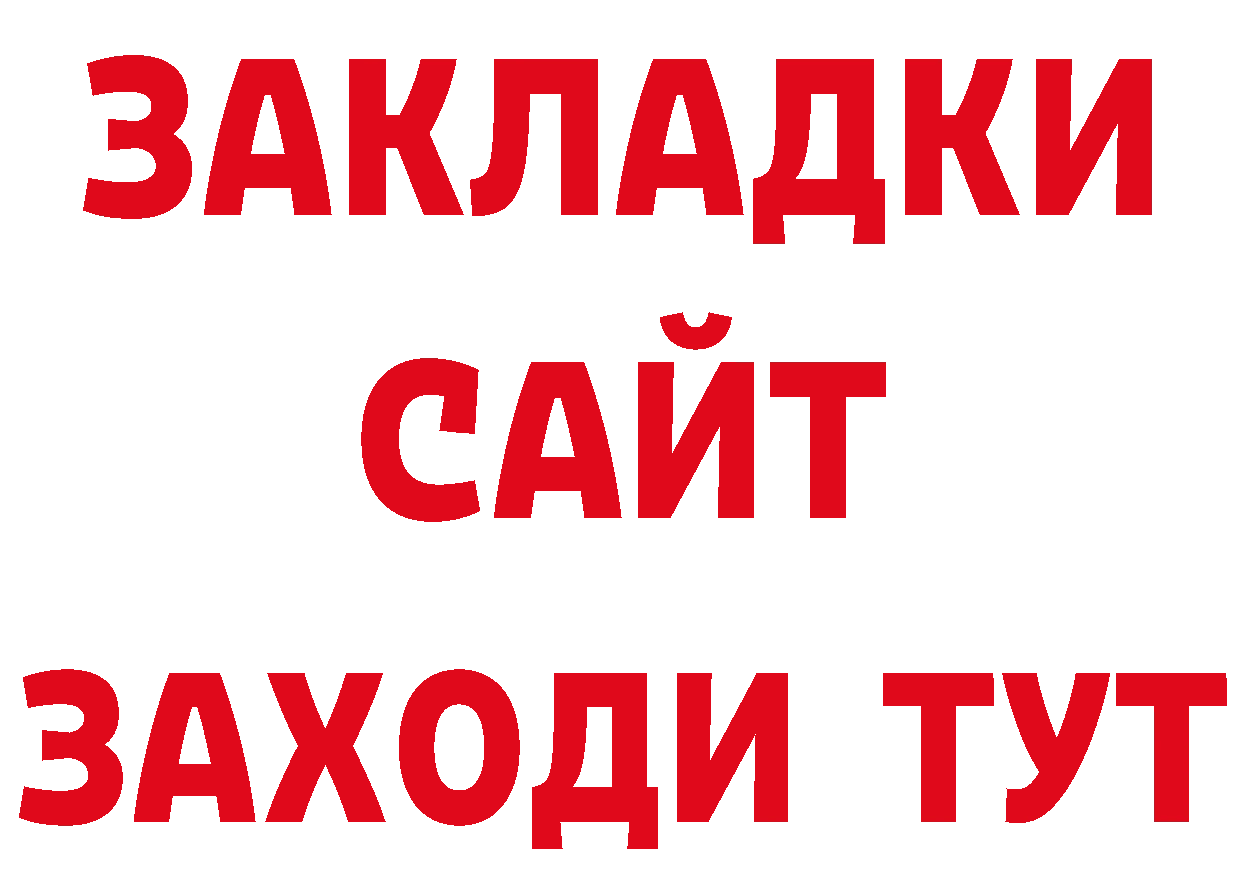 ЗАКЛАДКИ
САЙТ
ЗАХОДИ ТУТ